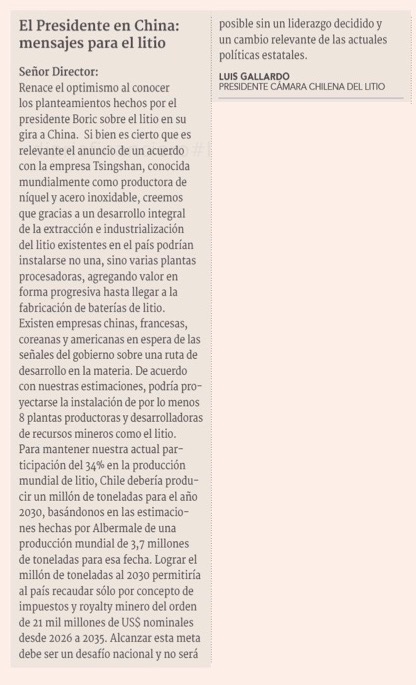 El Presidente en China: mensajes para el litio

Señor Director:
Renace el optimismo al conocer los planteamientos hechos por el presidente Boric sobre el litio en su gira a China. Si bien es cierto que es relevante el anuncio de un acuerdo con la empresa Tsingshan, conocida mundialmente como productora de níquel y acero inoxidable, creemos que gracias a un desarrollo integral de la extracción e industrialización del litio existentes en el país podrían instalarse no una, sino varias plantas procesadoras, agregando valor en forma progresiva hasta llegar a la fabricación de baterías de litio.
Existen empresas chinas, francesas, coreanas y americanas en espera de las señales del gobierno sobre una ruta de desarrollo en la materia. De acuerdo con nuestras estimaciones, podría proyectarse la instalación de por lo menos 8 plantas productoras y desarrolladoras de recursos mineros como el litio.
Para mantener nuestra actual participación del 34% en la producción mundial de litio, Chile debería producir un millón de toneladas para el año 2030, basándonos en las estimaciones hechas por Albermale de una producción mundial de 3,7 millones de toneladas para esa fecha. Lograr el millón de toneladas al 2030 permitiría al país recaudar sólo por concepto de impuestos y royalty minero del orden de 21 mil millones de US$ nominales desde 2026 a 2035. Alcanzar esta meta debe ser un desafío nacional y no será posible sin un liderazgo decidido y un cambio relevante de las actuales políticas estatales.

LUIS GALLARDO
PRESIDENTE CÁMARA CHILENA DEL LITIO